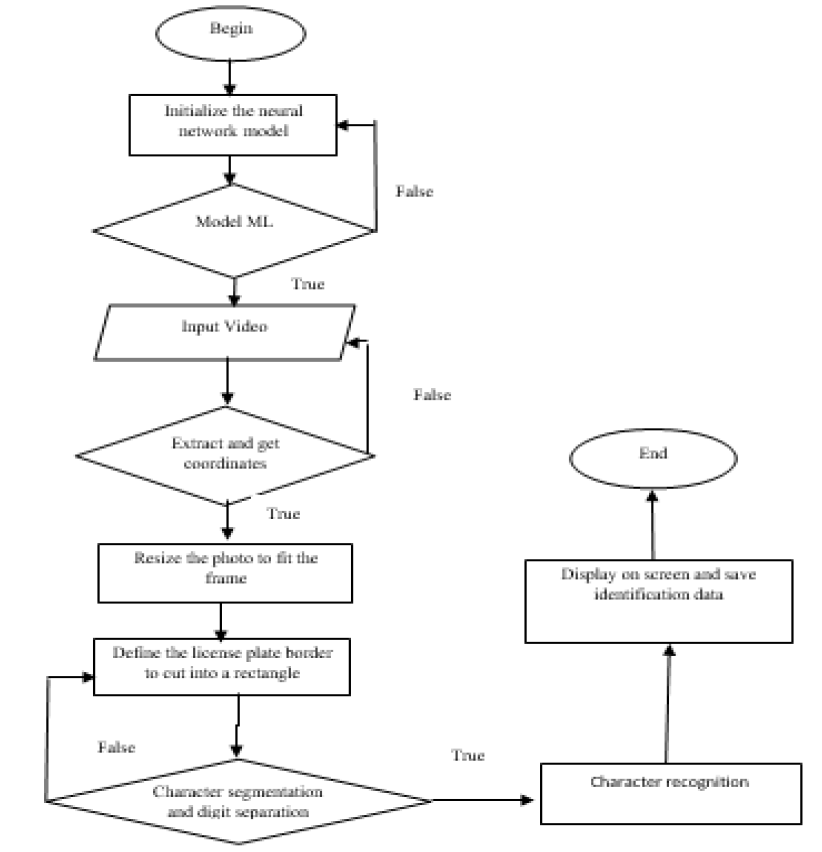 Begin

Initialize the neural network model

False

Model ML

True

Input Video

False

Extract and get coordinates

True

Resize the photo to fit the frame

Define the license plate border to cut into a rectangle

False

Character segmentation and digit separation

True

Character recognition

Display on screen and save identification data

End